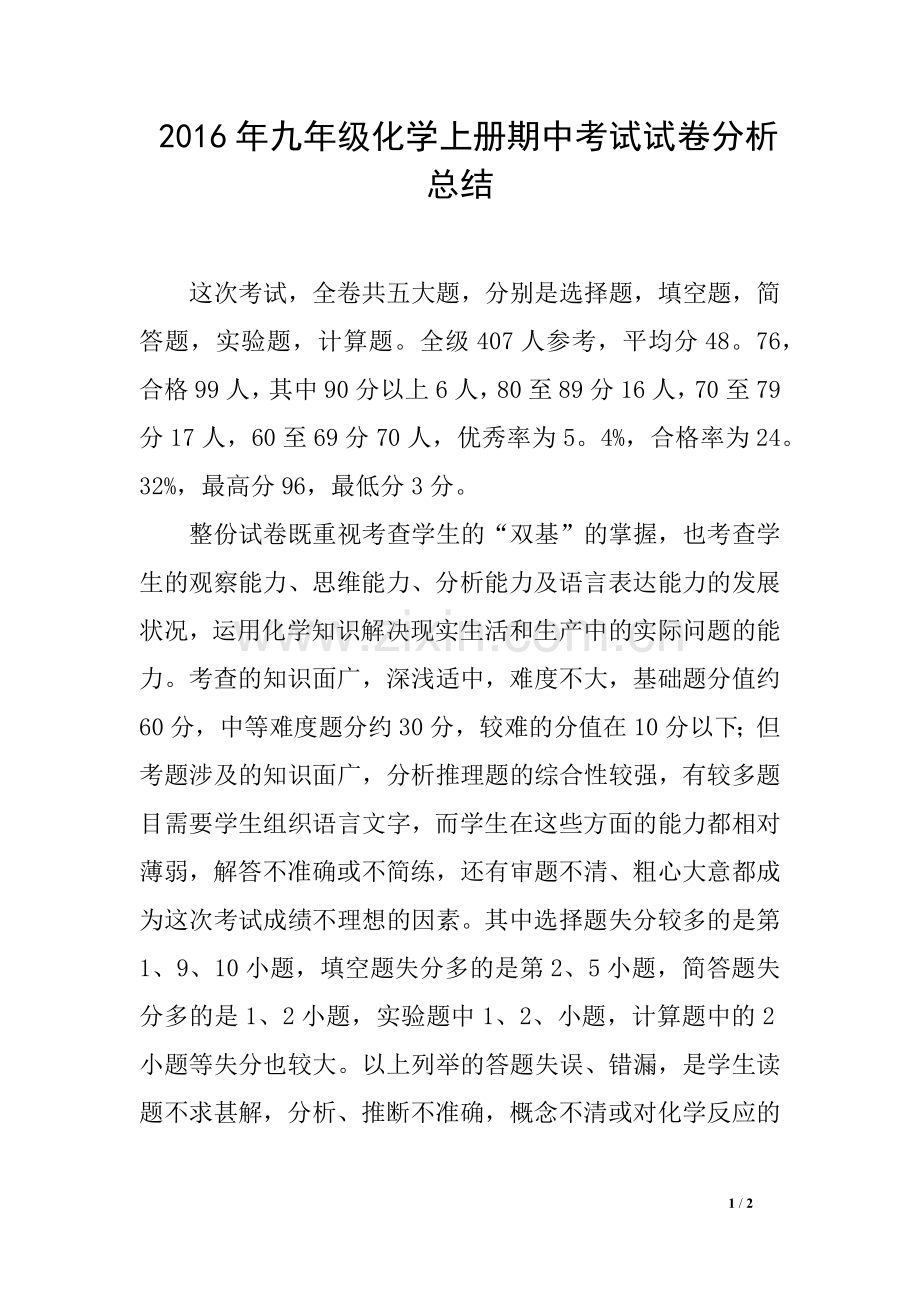 2016年九年级化学上册期中考试试卷分析总结

这次考试，全卷共五大题，分别是选择题，填空题，简答题，实验题，计算题。全级407人参考，平均分48。76，合格99人，其中90分以上6人，80至89分16人，70至79分17人，60至69分70人，优秀率为5。4%，合格率为24。32%，最高分96，最低分3分。

整份试卷既重视考查学生的“双基”的掌握，也考查学生的观察能力、思维能力、分析能力及语言表达能力的发展状况，运用化学知识解决现实生活和生产中的实际问题的能力。考查的知识面广，深浅适中，难度不大，基础题分值约60分，中等难度题分约30分，较难的分值在10分以下;但考题涉及的知识面广，分析推理题的综合性较强，有较多题目需要学生组织语言文字，而学生在这些方面的能力都相对薄弱，解答不准确或不简练，还有审题不清、粗心大意都成为这次考试成绩不理想的因素。其中选择题失分较多的是第1、9、10小题，填空题失分多的是第2、5小题，简答题失分多的是1、2小题，实验题中1、2、小题，计算题中的2小题等失分也较大。以上列举的答题失误、错漏，是学生读题不求甚解，分析、推断不准确，概念不清或对化学反应的

1 / 2

www.zixin.com.cn